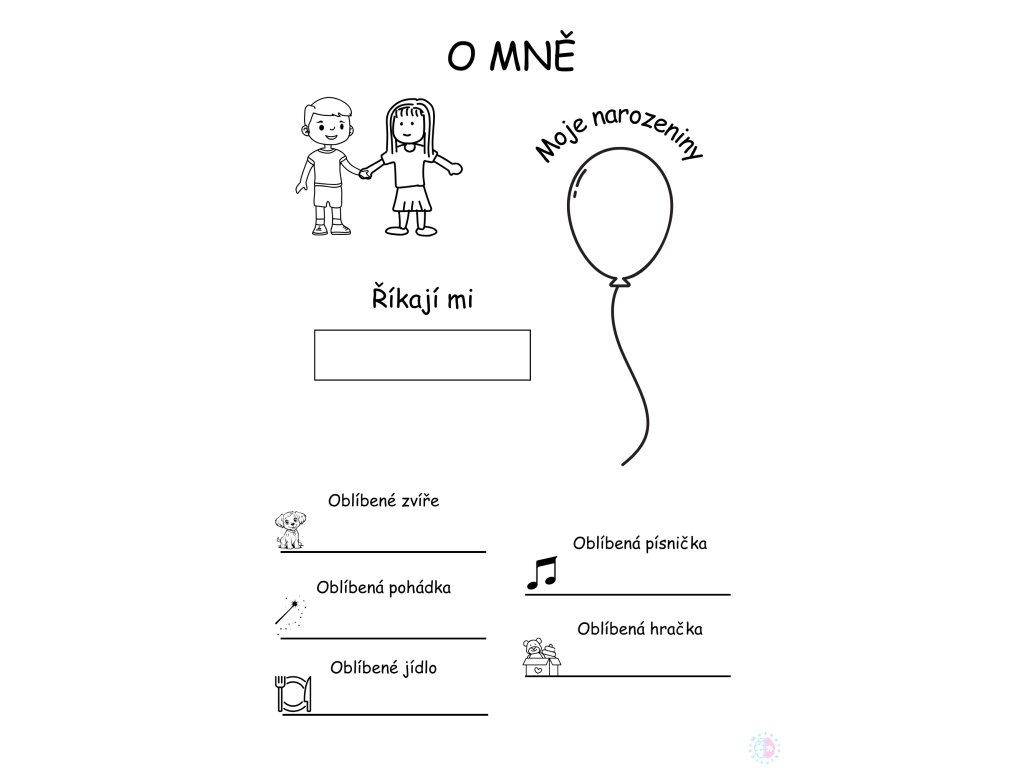 O MNĚ

Moje narozeniny

Říkají mi

Oblíbené zvíře

____

Oblíbená pohádka

____

Oblíbené jídlo

____

Oblíbená písnička

____

Oblíbená hračka

____